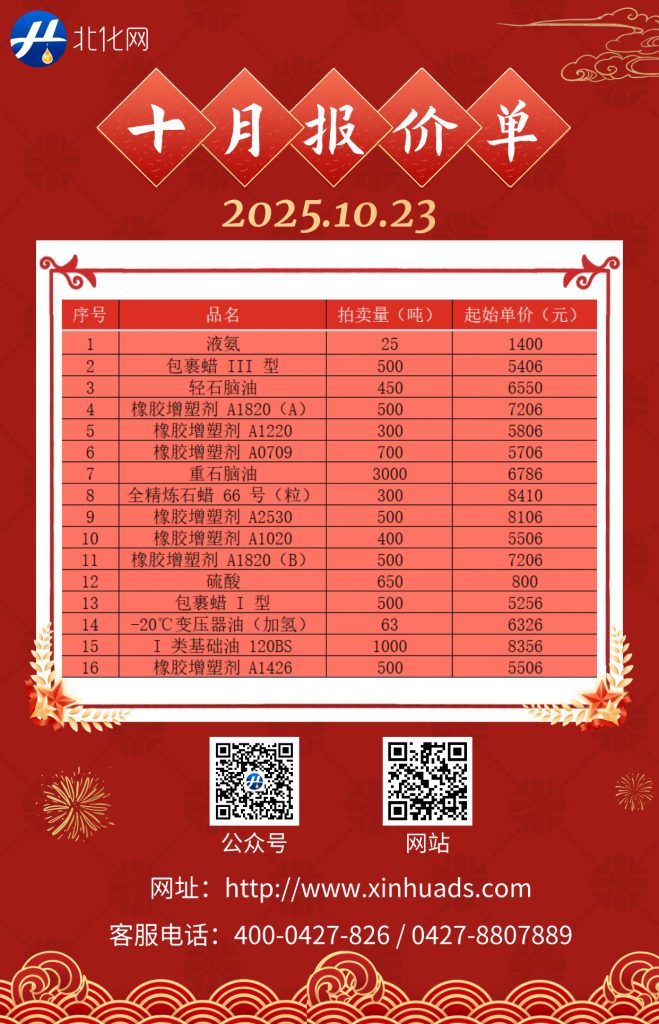 北化网

十月报价单

2025.10.23

| 序号 | 品名 | 拍卖量（吨） | 起始单价（元） |
|---|---|---|---|
| 1 | 液氨 | 25 | 1400 |
| 2 | 包裹蜡 III 型 | 500 | 5406 |
| 3 | 轻石脑油 | 450 | 6550 |
| 4 | 橡胶增塑剂 A1820（A） | 500 | 7206 |
| 5 | 橡胶增塑剂 A1220 | 300 | 5806 |
| 6 | 橡胶增塑剂 A0709 | 700 | 5706 |
| 7 | 重石脑油 | 3000 | 6786 |
| 8 | 全精炼石蜡 66 号（粒） | 300 | 8410 |
| 9 | 橡胶增塑剂 A2530 | 500 | 8106 |
| 10 | 橡胶增塑剂 A1020 | 400 | 5506 |
| 11 | 橡胶增塑剂 A1820（B） | 500 | 7206 |
| 12 | 硫酸 | 650 | 800 |
| 13 | 包裹蜡 I 型 | 500 | 5256 |
| 14 | -20℃变压器油（加氢） | 63 | 6326 |
| 15 | I 类基础油 120BS | 1000 | 8356 |
| 16 | 橡胶增塑剂 A1426 | 500 | 5506 |

公众号

网站

网址：http://www.xinhuads.com

客服电话：400-0427-826 / 0427-8807889